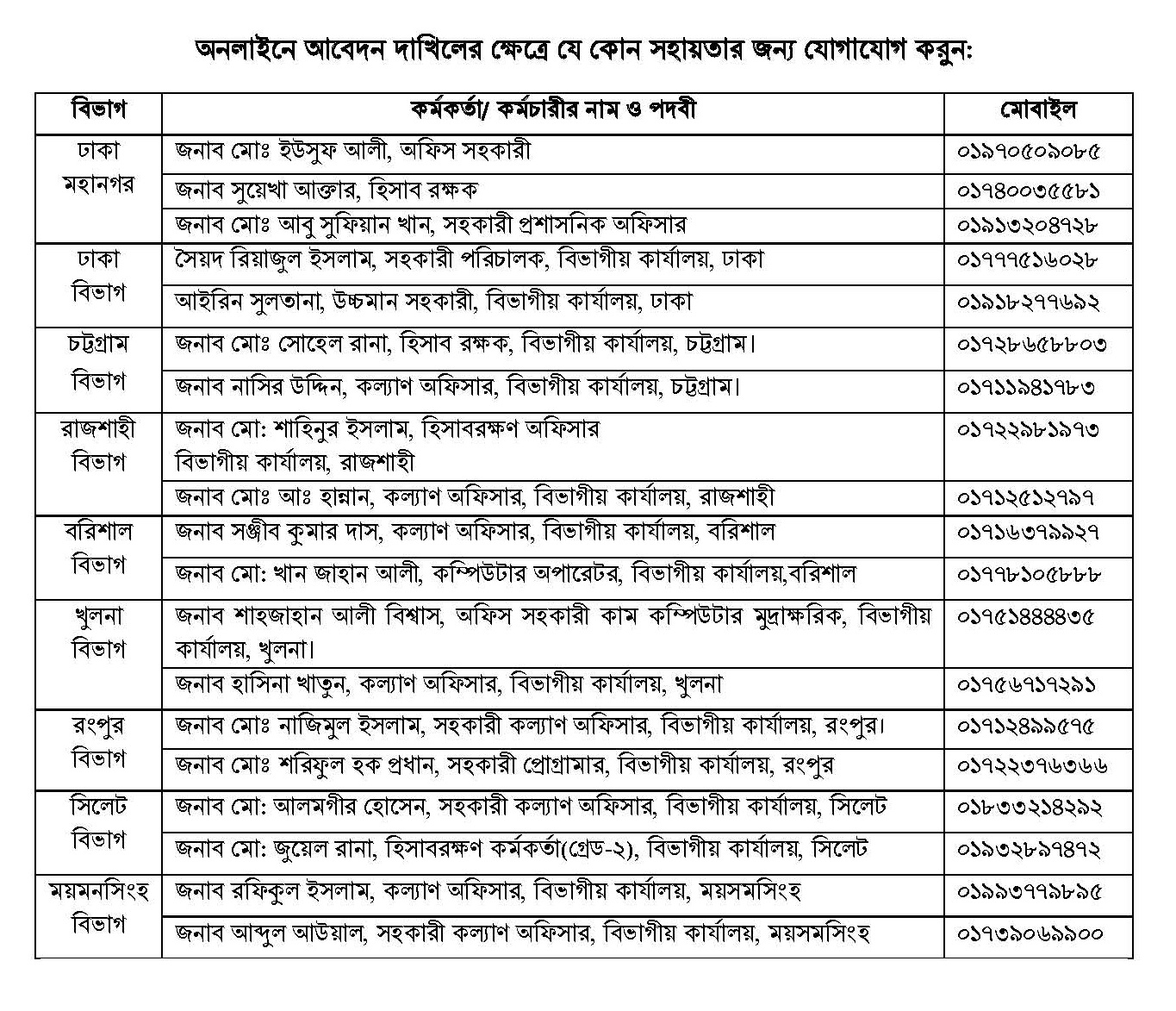 অনলাইনে আবেদন দাখিলের ক্ষেত্রে যে কোন সহায়তার জন্য যোগাযোগ করুন:

| বিভাগ | কর্মকর্তা/ কর্মচারীর নাম ও পদবী | মোবাইল |
|---|---|---|
| ঢাকা মহানগর | জনাব মোঃ ইউসুফ আলী, অফিস সহকারী | ০১৯৭০৫০৯০৮৫ |
| | জনাব সুয়েখা আক্তার, হিসাব রক্ষক | ০১৭৪০০৩৫৫৮১ |
| | জনাব মোঃ আবু সুফিয়ান খান, সহকারী প্রশাসনিক অফিসার | ০১৯১৩২০৪৭২৮ |
| ঢাকা বিভাগ | সৈয়দ রিয়াজুল ইসলাম, সহকারী পরিচালক, বিভাগীয় কার্যালয়, ঢাকা | ০১৭৭৭৫১৬০২৮ |
| | আইরিন সুলতানা, উচ্চমান সহকারী, বিভাগীয় কার্যালয়, ঢাকা | ০১৯১৮২৭৭৬৯২ |
| চট্টগ্রাম বিভাগ | জনাব মোঃ সোহেল রানা, হিসাব রক্ষক, বিভাগীয় কার্যালয়, চট্টগ্রাম। | ০১৭২৮৬৫৮৮০৩ |
| | জনাব নাসির উদ্দিন, কল্যাণ অফিসার, বিভাগীয় কার্যালয়, চট্টগ্রাম। | ০১৭১১৯৪১৭৮৩ |
| রাজশাহী বিভাগ | জনাব মো: শাহিনুর ইসলাম, হিসাবরক্ষণ অফিসার বিভাগীয় কার্যালয়, রাজশাহী | ০১৭২২৯৮১৯৭৩ |
| | জনাব মোঃ আঃ হান্নান, কল্যাণ অফিসার, বিভাগীয় কার্যালয়, রাজশাহী | ০১৭১২৫১২৭৯৭ |
| বরিশাল বিভাগ | জনাব সঞ্জীব কুমার দাস, কল্যাণ অফিসার, বিভাগীয় কার্যালয়, বরিশাল | ০১৭১৬৩৭৯৯২৭ |
| | জনাব মো: খান জাহান আলী, কম্পিউটার অপারেটর, বিভাগীয় কার্যালয়,বরিশাল | ০১৭৭৮১০৫৮৮৮ |
| খুলনা বিভাগ | জনাব শাহজাহান আলী বিশ্বাস, অফিস সহকারী কাম কম্পিউটার মুদ্রাক্ষরিক, বিভাগীয় কার্যালয়, খুলনা। | ০১৭৫১৪৪৪৪৩৫ |
| | জনাব হাসিনা খাতুন, কল্যাণ অফিসার, বিভাগীয় কার্যালয়, খুলনা | ০১৭৫৬৭১৭২৯১ |
| রংপুর বিভাগ | জনাব মোঃ নাজিমুল ইসলাম, সহকারী কল্যাণ অফিসার, বিভাগীয় কার্যালয়, রংপুর। | ০১৭১২৪৯৯৫৭৫ |
| | জনাব মোঃ শরিফুল হক প্রধান, সহকারী প্রোগ্রামার, বিভাগীয় কার্যালয়, রংপুর | ০১৭২২৩৭৬৩৬৬ |
| সিলেট বিভাগ | জনাব মো: আলমগীর হোসেন, সহকারী কল্যাণ অফিসার, বিভাগীয় কার্যালয়, সিলেট | ০১৮৩৩২১৪২৯২ |
| | জনাব মো: জুয়েল রানা, হিসাবরক্ষণ কর্মকর্তা(গ্রেড-২), বিভাগীয় কার্যালয়, সিলেট | ০১৯৩২৮৯৭৪৭২ |
| ময়মনসিংহ বিভাগ | জনাব রফিকুল ইসলাম, কল্যাণ অফিসার, বিভাগীয় কার্যালয়, ময়সমসিংহ | ০১৯৯৩৭৭৯৮৯৫ |
| | জনাব আব্দুল আউয়াল, সহকারী কল্যাণ অফিসার, বিভাগীয় কার্যালয়, ময়সমসিংহ | ০১৭৩৯০৬৯৯০০ |